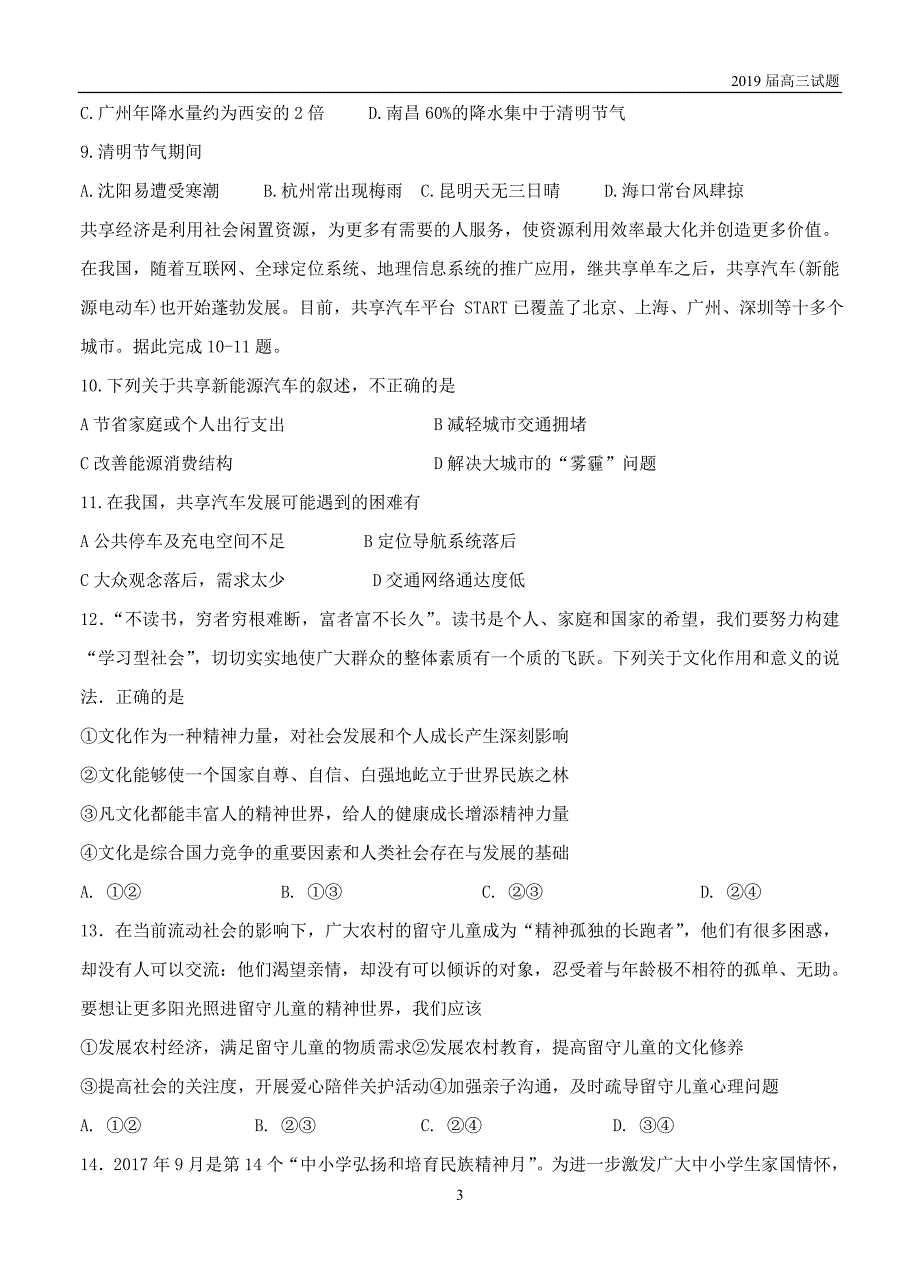 2019 届高三试题

C.广州年降水量约为西安的 2 倍　　D.南昌 60%的降水集中于清明节气

9.清明节气期间

A.沈阳易遭受寒潮　　B.杭州常出现梅雨　C.昆明天无三日晴　　D.海口常台风肆掠

共享经济是利用社会闲置资源，为更多有需要的人服务，使资源利用效率最大化并创造更多价值。在我国，随着互联网、全球定位系统、地理信息系统的推广应用，继共享单车之后，共享汽车(新能源电动车)也开始蓬勃发展。目前，共享汽车平台 START 已覆盖了北京、上海、广州、深圳等十多个城市。据此完成 10-11 题。

10.下列关于共享新能源汽车的叙述，不正确的是

A 节省家庭或个人出行支出　　　　　　　B 减轻城市交通拥堵

C 改善能源消费结构　　　　　　　　　　D 解决大城市的“雾霾”问题

11.在我国，共享汽车发展可能遇到的困难有

A 公共停车及充电空间不足　　　　B 定位导航系统落后

C 大众观念落后，需求太少　　　　D 交通网络通达度低

12．“不读书，穷者穷根难断，富者富不长久”。读书是个人、家庭和国家的希望，我们要努力构建“学习型社会”，切切实实地使广大群众的整体素质有一个质的飞跃。下列关于文化作用和意义的说法．正确的是

①文化作为一种精神力量，对社会发展和个人成长产生深刻影响

②文化能够使一个国家自尊、自信、自强地屹立于世界民族之林

③凡文化都能丰富人的精神世界，给人的健康成长增添精神力量

④文化是综合国力竞争的重要因素和人类社会存在与发展的基础

A. ①②　　　　B. ①③　　　　C. ②③　　　　D. ②④

13．在当前流动社会的影响下，广大农村的留守儿童成为“精神孤独的长跑者”，他们有很多困惑，却没有人可以交流：他们渴望亲情，却没有可以倾诉的对象，忍受着与年龄极不相符的孤单、无助。要想让更多阳光照进留守儿童的精神世界，我们应该

①发展农村经济，满足留守儿童的物质需求②发展农村教育，提高留守儿童的文化修养

③提高社会的关注度，开展爱心陪伴关护活动④加强亲子沟通，及时疏导留守儿童心理问题

A. ①②　　　B. ②③　　　C. ②④　　　D. ③④

14．2017 年 9 月是第 14 个“中小学弘扬和培育民族精神月”。为进一步激发广大中小学生家国情怀，

3